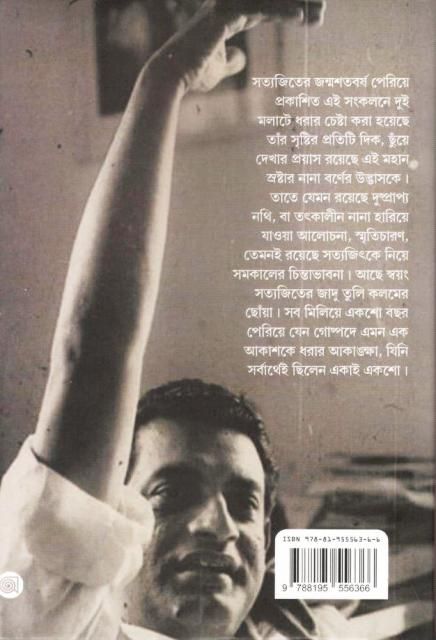 সত্যজিতের জন্মশতবর্ষ পেরিয়ে প্রকাশিত এই সংকলনে দুই মলাটে ধরার চেষ্টা করা হয়েছে তাঁর সৃষ্টির প্রতিটি দিক, ছুঁয়ে দেখার প্রয়াস রয়েছে এই মহান স্রষ্টার নানা বর্ণের উদ্ভাসকে। তাতে যেমন রয়েছে দুষ্প্রাপ্য নথি, বা তৎকালীন নানা হারিয়ে যাওয়া আলোচনা, স্মৃতিচারণ, তেমনই রয়েছে সত্যজিৎকে নিয়ে সমকালের চিন্তাভাবনা। আছে স্বয়ং সত্যজিতের জাদু তুলি কলমের ছোঁয়া। সব মিলিয়ে একশো বছর পেরিয়ে যেন গোষ্পদে এমন এক আকাশকে ধরার আকাঙ্ক্ষা, যিনি সর্বার্থেই ছিলেন একাই একশো।

ISBN 978-81-955563-6-6

9 788195 556366